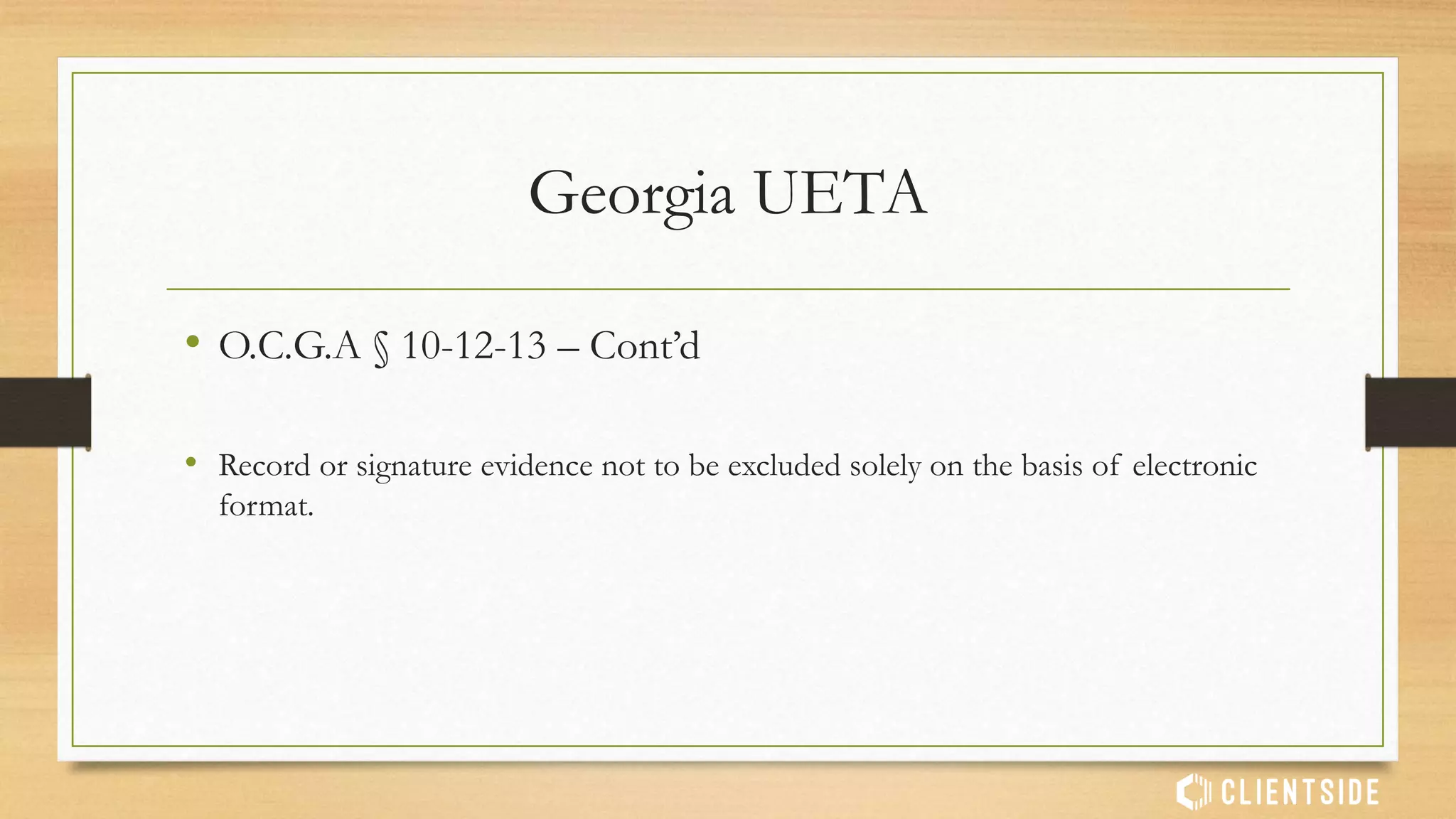 Georgia UETA

• O.C.G.A § 10-12-13 – Cont'd

• Record or signature evidence not to be excluded solely on the basis of electronic format.

CLIENTSIDE